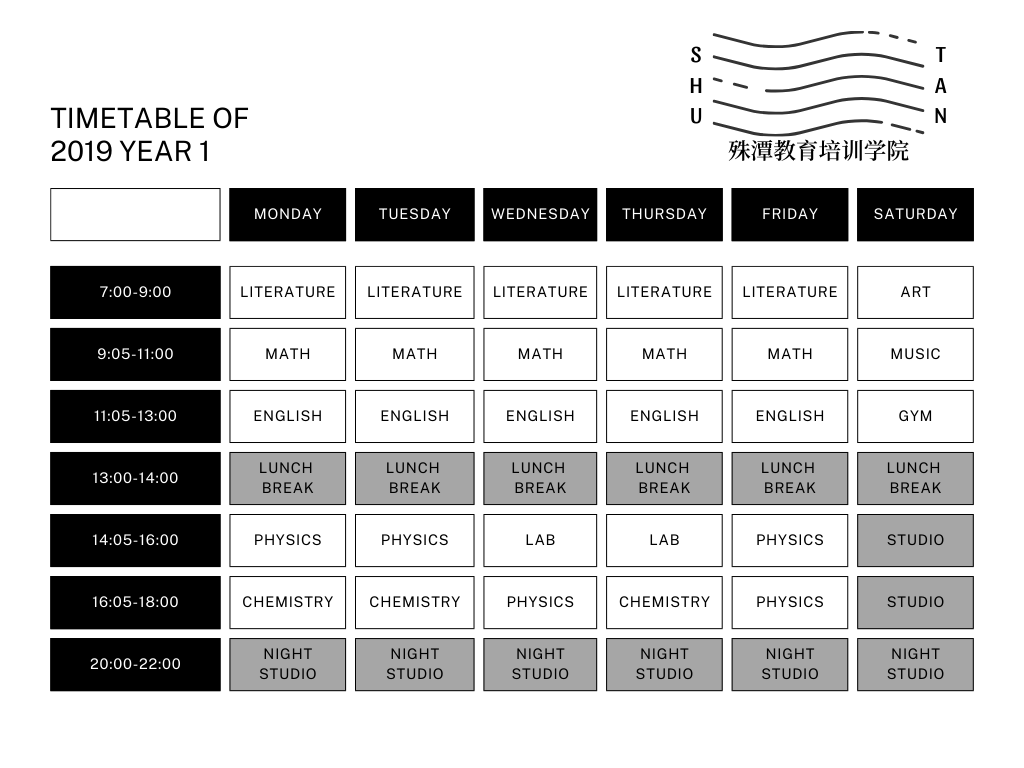 TIMETABLE OF
2019 YEAR 1

S H U T A N
殊潭教育培训学院

| | MONDAY | TUESDAY | WEDNESDAY | THURSDAY | FRIDAY | SATURDAY |
|---|---|---|---|---|---|---|
| 7:00-9:00 | LITERATURE | LITERATURE | LITERATURE | LITERATURE | LITERATURE | ART |
| 9:05-11:00 | MATH | MATH | MATH | MATH | MATH | MUSIC |
| 11:05-13:00 | ENGLISH | ENGLISH | ENGLISH | ENGLISH | ENGLISH | GYM |
| 13:00-14:00 | LUNCH BREAK | LUNCH BREAK | LUNCH BREAK | LUNCH BREAK | LUNCH BREAK | LUNCH BREAK |
| 14:05-16:00 | PHYSICS | PHYSICS | LAB | LAB | PHYSICS | STUDIO |
| 16:05-18:00 | CHEMISTRY | CHEMISTRY | PHYSICS | CHEMISTRY | PHYSICS | STUDIO |
| 20:00-22:00 | NIGHT STUDIO | NIGHT STUDIO | NIGHT STUDIO | NIGHT STUDIO | NIGHT STUDIO | NIGHT STUDIO |